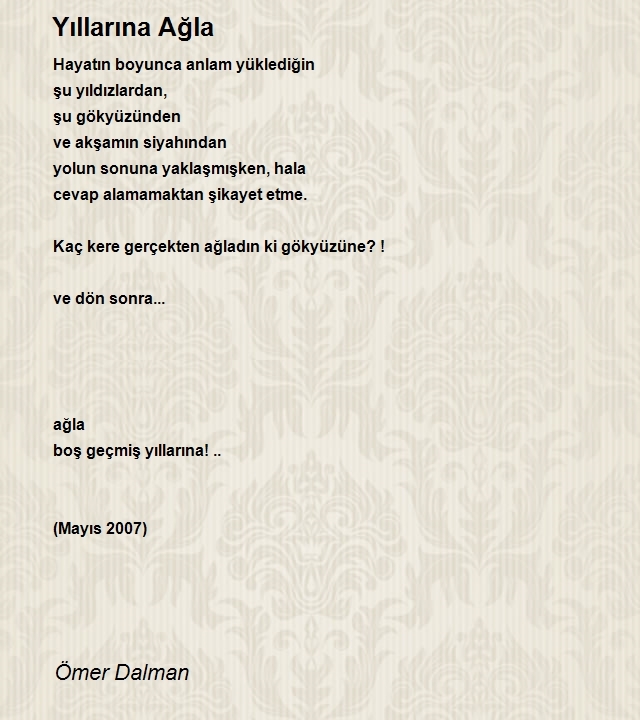 Yıllarına Ağla

Hayatın boyunca anlam yüklediğin
şu yıldızlardan,
şu gökyüzünden
ve akşamın siyahından
yolun sonuna yaklaşmışken, hala
cevap alamamaktan şikayet etme.

Kaç kere gerçekten ağladın ki gökyüzüne? !

ve dön sonra...

ağla
boş geçmiş yıllarına! ..

(Mayıs 2007)

Ömer Dalman